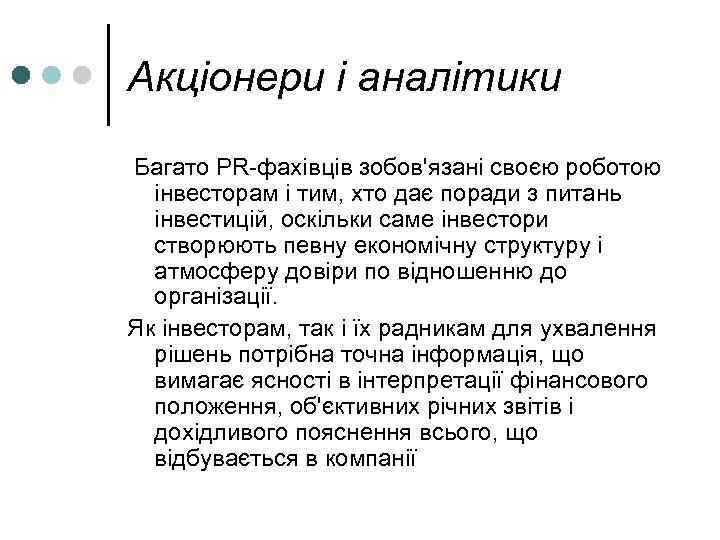 Акціонери і аналітики

Багато PR-фахівців зобов'язані своєю роботою інвесторам і тим, хто дає поради з питань інвестицій, оскільки саме інвестори створюють певну економічну структуру і атмосферу довіри по відношенню до організації.

Як інвесторам, так і їх радникам для ухвалення рішень потрібна точна інформація, що вимагає ясності в інтерпретації фінансового положення, об'єктивних річних звітів і дохідливого пояснення всього, що відбувається в компанії